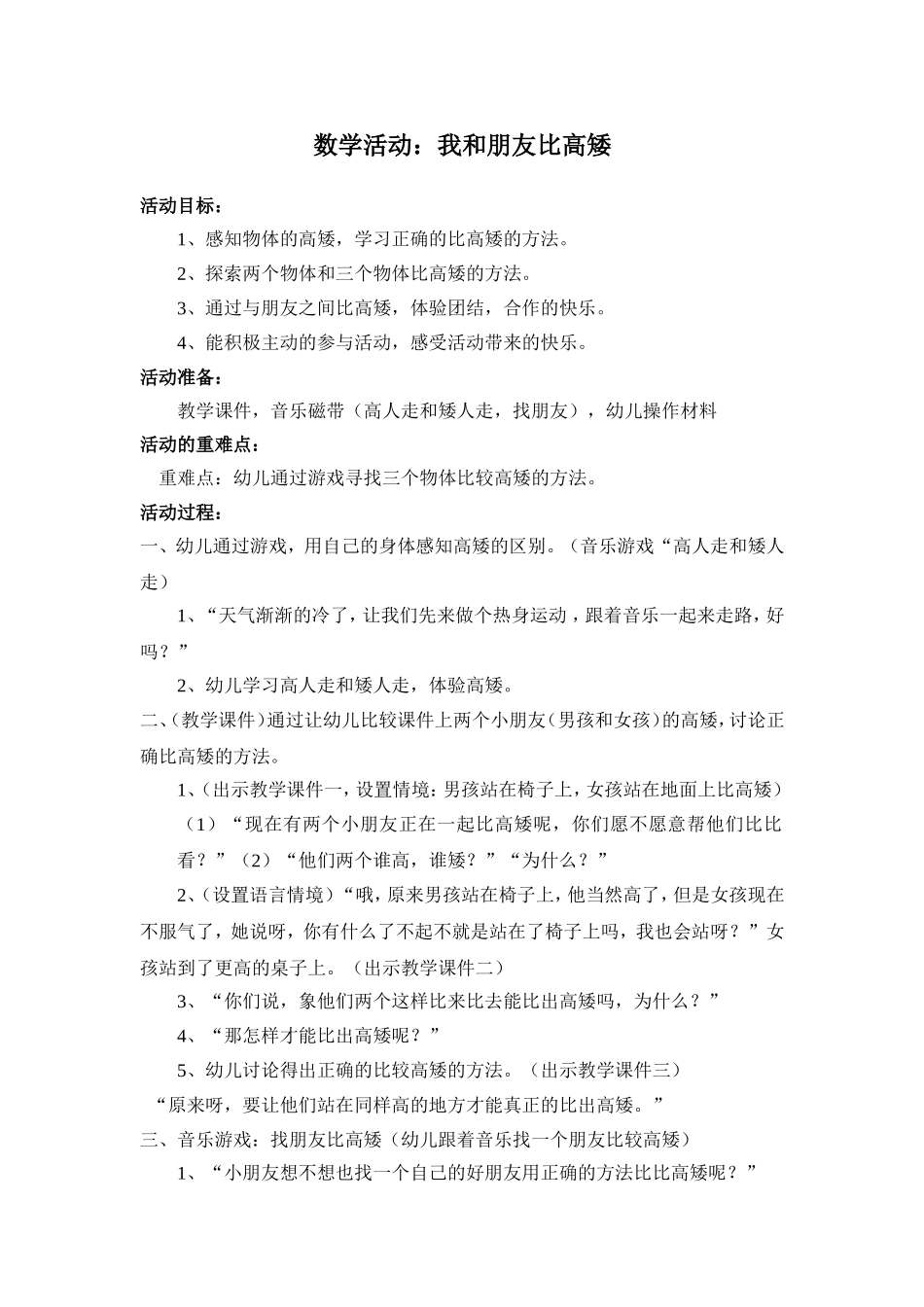 数学活动：我和朋友比高矮

活动目标：

1、感知物体的高矮，学习正确的比高矮的方法。

2、探索两个物体和三个物体比高矮的方法。

3、通过与朋友之间比高矮，体验团结，合作的快乐。

4、能积极主动的参与活动，感受活动带来的快乐。

活动准备：

教学课件，音乐磁带（高人走和矮人走，找朋友），幼儿操作材料

活动的重难点：

重难点：幼儿通过游戏寻找三个物体比较高矮的方法。

活动过程：

一、幼儿通过游戏，用自己的身体感知高矮的区别。（音乐游戏“高人走和矮人走）

1、“天气渐渐的冷了，让我们先来做个热身运动，跟着音乐一起来走路，好吗？”

2、幼儿学习高人走和矮人走，体验高矮。

二、(教学课件)通过让幼儿比较课件上两个小朋友(男孩和女孩)的高矮，讨论正确比高矮的方法。

1、(出示教学课件一，设置情境：男孩站在椅子上，女孩站在地面上比高矮)

（1）“现在有两个小朋友正在一起比高矮呢，你们愿不愿意帮他们比比看？”（2）“他们两个谁高，谁矮？”“为什么？”

2、(设置语言情境)“哦，原来男孩站在椅子上，他当然高了，但是女孩现在不服气了，她说呀，你有什么了不起不就是站在了椅子上吗，我也会站呀？”女孩站到了更高的桌子上。（出示教学课件二）

3、“你们说，象他们两个这样比来比去能比出高矮吗，为什么？”

4、“那怎样才能比出高矮呢？”

5、幼儿讨论得出正确的比较高矮的方法。（出示教学课件三）

“原来呀，要让他们站在同样高的地方才能真正的比出高矮。”

三、音乐游戏：找朋友比高矮（幼儿跟着音乐找一个朋友比较高矮）

1、“小朋友想不想也找一个自己的好朋友用正确的方法比比高矮呢？”